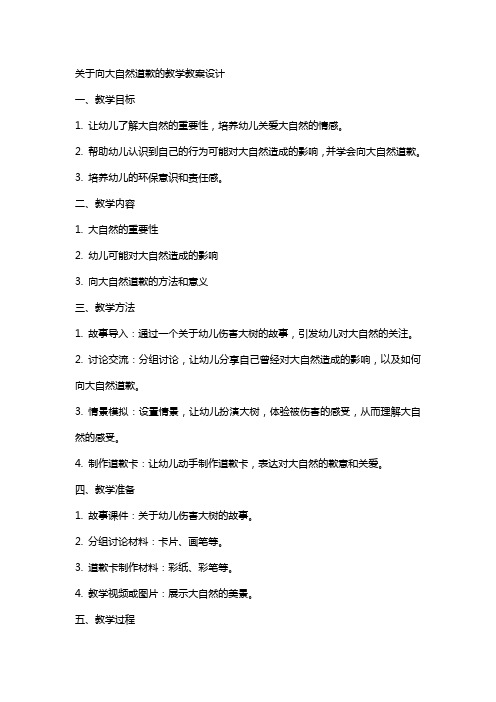 关于向大自然道歉的教学教案设计

一、教学目标

1. 让幼儿了解大自然的重要性，培养幼儿关爱大自然的情感。

2. 帮助幼儿认识到自己的行为可能对大自然造成的影响，并学会向大自然道歉。

3. 培养幼儿的环保意识和责任感。

二、教学内容

1. 大自然的重要性

2. 幼儿可能对大自然造成的影响

3. 向大自然道歉的方法和意义

三、教学方法

1. 故事导入：通过一个关于幼儿伤害大树的故事，引发幼儿对大自然的关注。

2. 讨论交流：分组讨论，让幼儿分享自己曾经对大自然造成的影响，以及如何向大自然道歉。

3. 情景模拟：设置情景，让幼儿扮演大树，体验被伤害的感受，从而理解大自然的感受。

4. 制作道歉卡：让幼儿动手制作道歉卡，表达对大自然的歉意和关爱。

四、教学准备

1. 故事课件：关于幼儿伤害大树的故事。

2. 分组讨论材料：卡片、画笔等。

3. 道歉卡制作材料：彩纸、彩笔等。

4. 教学视频或图片：展示大自然的美景。

五、教学过程